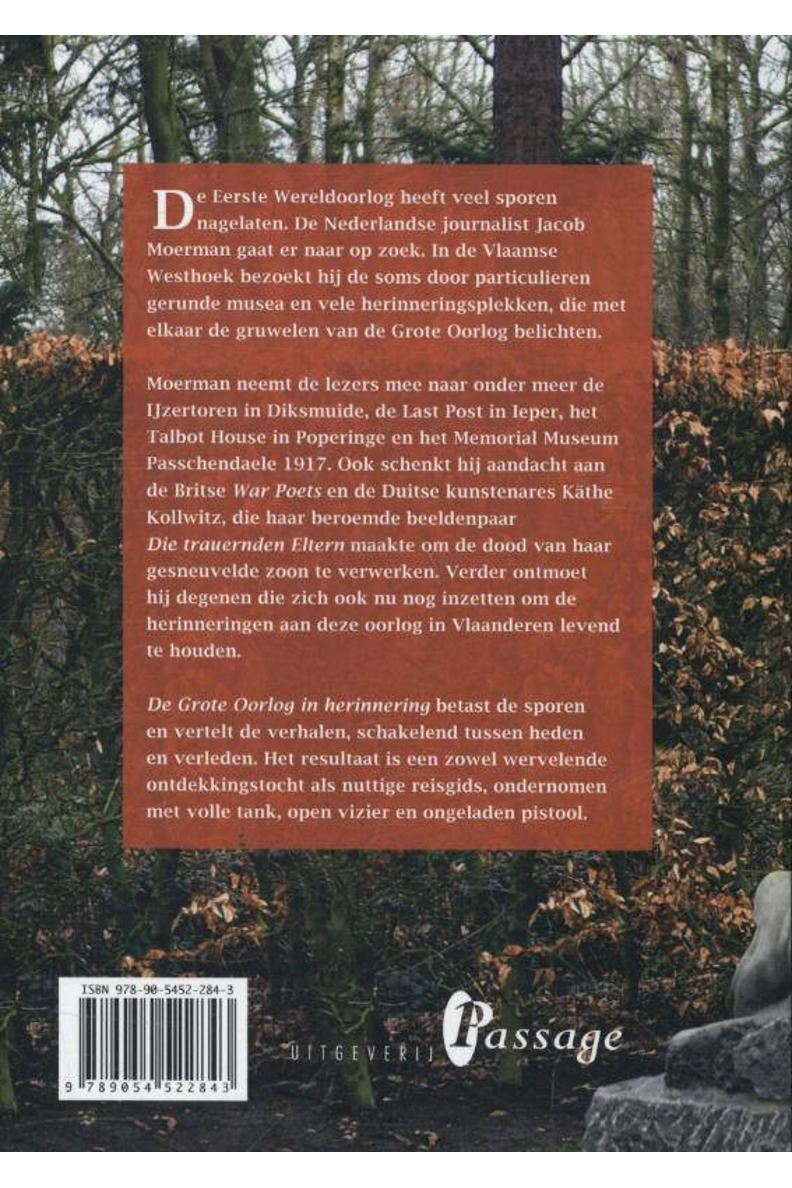 De Eerste Wereldoorlog heeft veel sporen nagelaten. De Nederlandse journalist Jacob Moerman gaat er naar op zoek. In de Vlaamse Westhoek bezoekt hij de soms door particulieren gerunde musea en vele herinneringsplekken, die met elkaar de gruwelen van de Grote Oorlog belichten.

Moerman neemt de lezers mee naar onder meer de IJzertoren in Diksmuide, de Last Post in Ieper, het Talbot House in Poperinge en het Memorial Museum Passchendaele 1917. Ook schenkt hij aandacht aan de Britse War Poets en de Duitse kunstenares Käthe Kollwitz, die haar beroemde beeldenpaar Die trauernden Eltern maakte om de dood van haar gesneuvelde zoon te verwerken. Verder ontmoet hij degenen die zich ook nu nog inzetten om de herinneringen aan deze oorlog in Vlaanderen levend te houden.

De Grote Oorlog in herinnering betast de sporen en vertelt de verhalen, schakelend tussen heden en verleden. Het resultaat is een zowel wervelende ontdekkingstocht als nuttige reisgids, ondernomen met volle tank, open vizier en ongeladen pistool.

ISBN 978-90-5452-284-3

9 789054 522843

UITGEVERIJ Passage